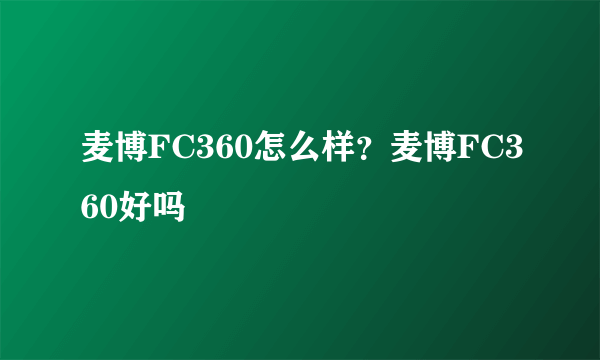 麦博FC360怎么样？麦博FC360好吗